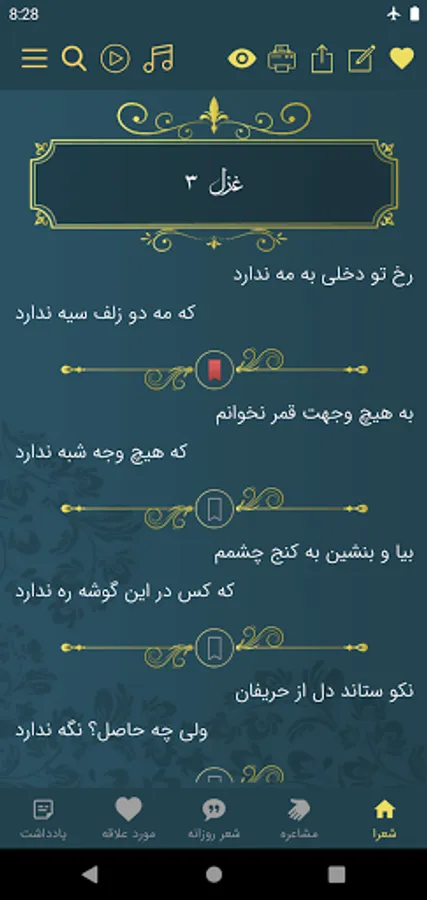 8:28

غزل ۳

رخ تو دخلی به مه ندارد

که مه دو زلف سیه ندارد

به هیچ وجهت قمر نخوانم

که هیچ وجه شبه ندارد

بیا و بنشین به کنج چشمم

که کس در این گوشه ره ندارد

نکو ستاند دل از حریفان

ولی چه حاصل؟ نگه ندارد

شعرا
مشاعره
شعر روزانه
مورد علاقه
یادداشت